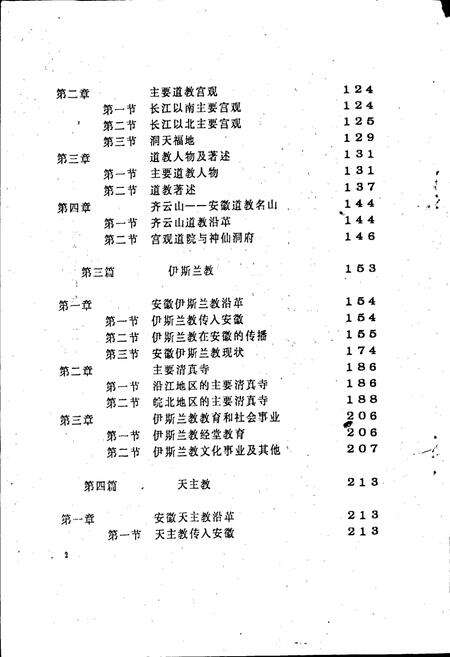 第二章 主要道教宫观 124

第一节 长江以南主要宫观 124

第二节 长江以北主要宫观 125

第三节 洞天福地 129

第三章 道教人物及著述 131

第一节 主要道教人物 131

第二节 道教著述 137

第四章 齐云山——安徽道教名山 144

第一节 齐云山道教沿革 144

第二节 宫观道院与神仙洞府 146

第三篇 伊斯兰教 153

第一章 安徽伊斯兰教沿革 154

第一节 伊斯兰教传入安徽 154

第二节 伊斯兰教在安徽的传播 155

第三节 安徽伊斯兰教现状 174

第二章 主要清真寺 186

第一节 沿江地区的主要清真寺 186

第二节 皖北地区的主要清真寺 188

第三章 伊斯兰教教育和社会事业 206

第一节 伊斯兰教经堂教育 206

第二节 伊斯兰教文化事业及其他 207

第四篇 天主教 213

第一章 安徽天主教沿革 213

第一节 天主教传入安徽 213

2